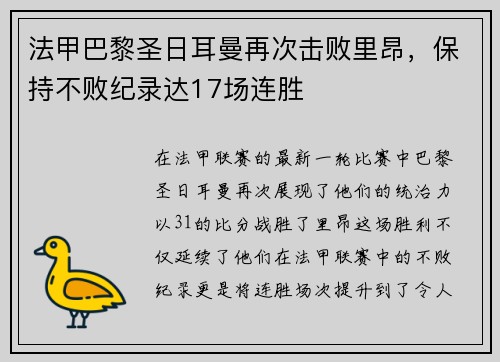 法甲巴黎圣日耳曼再次击败里昂，保持不败纪录达17场连胜

在法甲联赛的最新一轮比赛中巴黎圣日耳曼再次展现了他们的统治力以31的比分战胜了里昂这场胜利不仅延续了他们在法甲联赛中的不败纪录更是将连胜场次提升到了令人